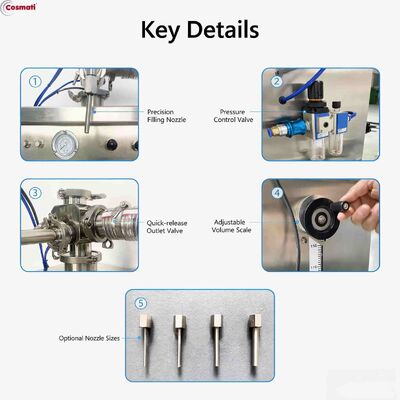 Cosmati

Key Details

1
Precision Filling Nozzle

2
Pressure Control Valve

3
Quick-release Outlet Valve

4
Adjustable Volume Scale

5
Optional Nozzle Sizes